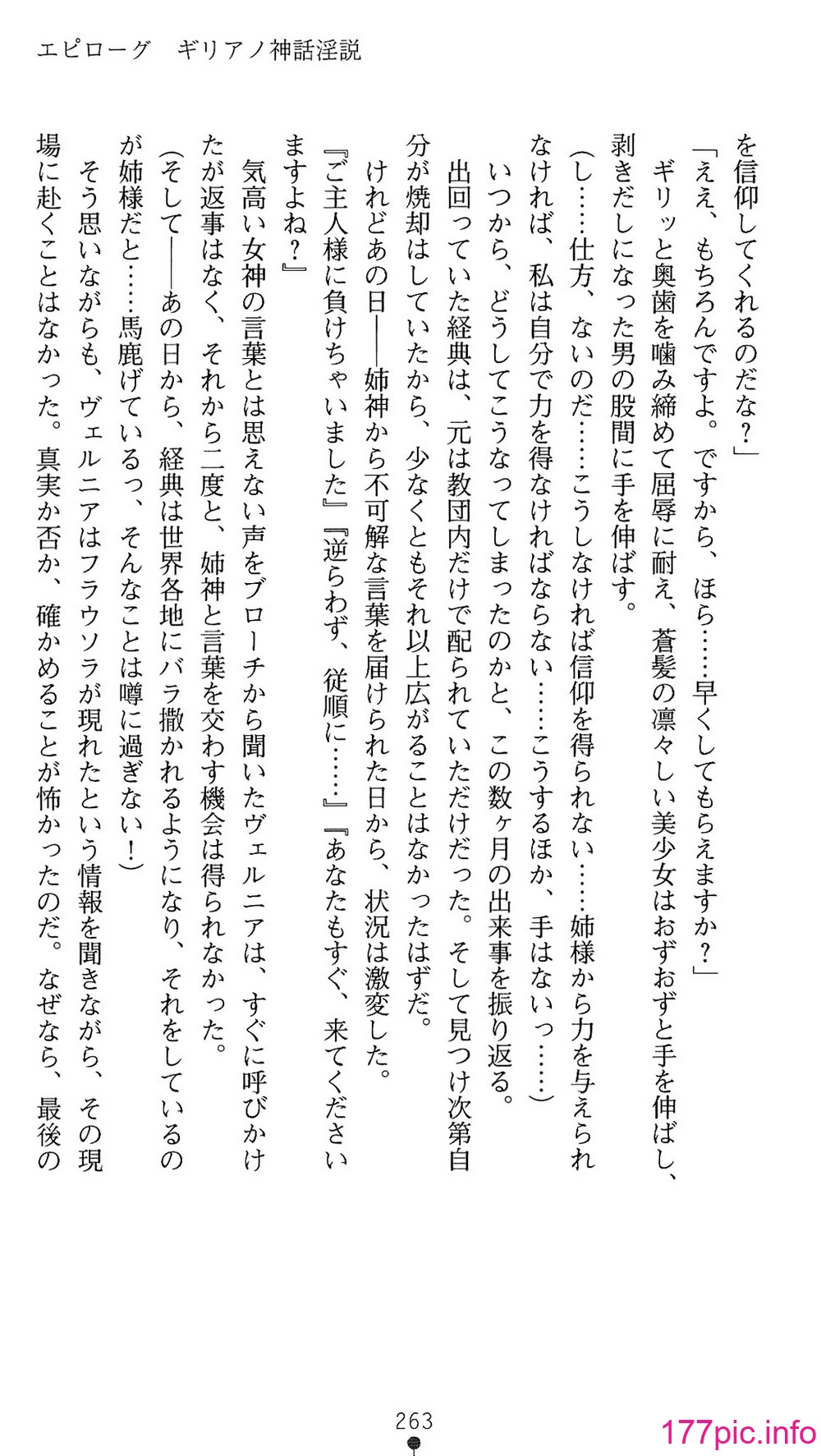 エピローグ　ギリアノ神話淫説

を信仰してくれるのだな？」

「ええ、もちろんですよ。ですから、ほら……早くしてもらえますか？」

ギリッと奥歯を噛み締めて屈辱に耐え、蒼髪の凛々しい美少女はおずおずと手を伸ばし、剥きだしになった男の股間に手を伸ばす。

（し……仕方、ないのだ……こうしなければ信仰を得られない……姉様から力を与えられなければ、私は自分で力を得なければならない……こうするほか、手はないっ……）

いつから、どうしてこうなってしまったのかと、この数ヶ月の出来事を振り返る。

出回っていた経典は、元は教団内だけで配られていただけだった。そして見つけ次第自分が焼却はしていたから、少なくともそれ以上広がることはなかったはずだ。

けれどあの日――姉神から不可解な言葉を届けられた日から、状況は激変した。

『ご主人様に負けちゃいました』『逆らわず、従順に……』『あなたもすぐ、来てくださいますよね？』

気高い女神の言葉とは思えない声をブローチから聞いたヴェルニアは、すぐに呼びかけたが返事はなく、それから二度と、姉神と言葉を交わす機会は得られなかった。

（そして――あの日から、経典は世界各地にバラ撒かれるようになり、それをしているのが姉様だと……馬鹿げているっ、そんなことは噂に過ぎない！）

そう思いながらも、ヴェルニアはフラウソラが現れたという情報を聞きながら、その現場に赴くことはなかった。真実か否か、確かめることが怖かったのだ。なぜなら、最後の

263

177pic.info